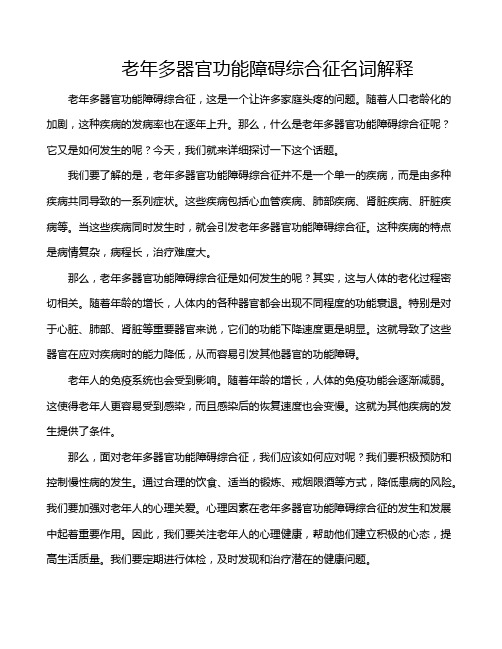 老年多器官功能障碍综合征名词解释

老年多器官功能障碍综合征，这是一个让许多家庭头疼的问题。随着人口老龄化的加剧，这种疾病的发病率也在逐年上升。那么，什么是老年多器官功能障碍综合征呢？它又是如何发生的呢？今天，我们就来详细探讨一下这个话题。

我们要了解的是，老年多器官功能障碍综合征并不是一个单一的疾病，而是由多种疾病共同导致的一系列症状。这些疾病包括心血管疾病、肺部疾病、肾脏疾病、肝脏疾病等。当这些疾病同时发生时，就会引发老年多器官功能障碍综合征。这种疾病的特点是病情复杂，病程长，治疗难度大。

那么，老年多器官功能障碍综合征是如何发生的呢？其实，这与人体的老化过程密切相关。随着年龄的增长，人体内的各种器官都会出现不同程度的功能衰退。特别是对于心脏、肺部、肾脏等重要器官来说，它们的功能下降速度更是明显。这就导致了这些器官在应对疾病时的能力降低，从而容易引发其他器官的功能障碍。

老年人的免疫系统也会受到影响。随着年龄的增长，人体的免疫功能会逐渐减弱。这使得老年人更容易受到感染，而且感染后的恢复速度也会变慢。这就为其他疾病的发生提供了条件。

那么，面对老年多器官功能障碍综合征，我们应该如何应对呢？我们要积极预防和控制慢性病的发生。通过合理的饮食、适当的锻炼、戒烟限酒等方式，降低患病的风险。我们要加强对老年人的心理关爱。心理因素在老年多器官功能障碍综合征的发生和发展中起着重要作用。因此，我们要关注老年人的心理健康，帮助他们建立积极的心态，提高生活质量。我们要定期进行体检，及时发现和治疗潜在的健康问题。